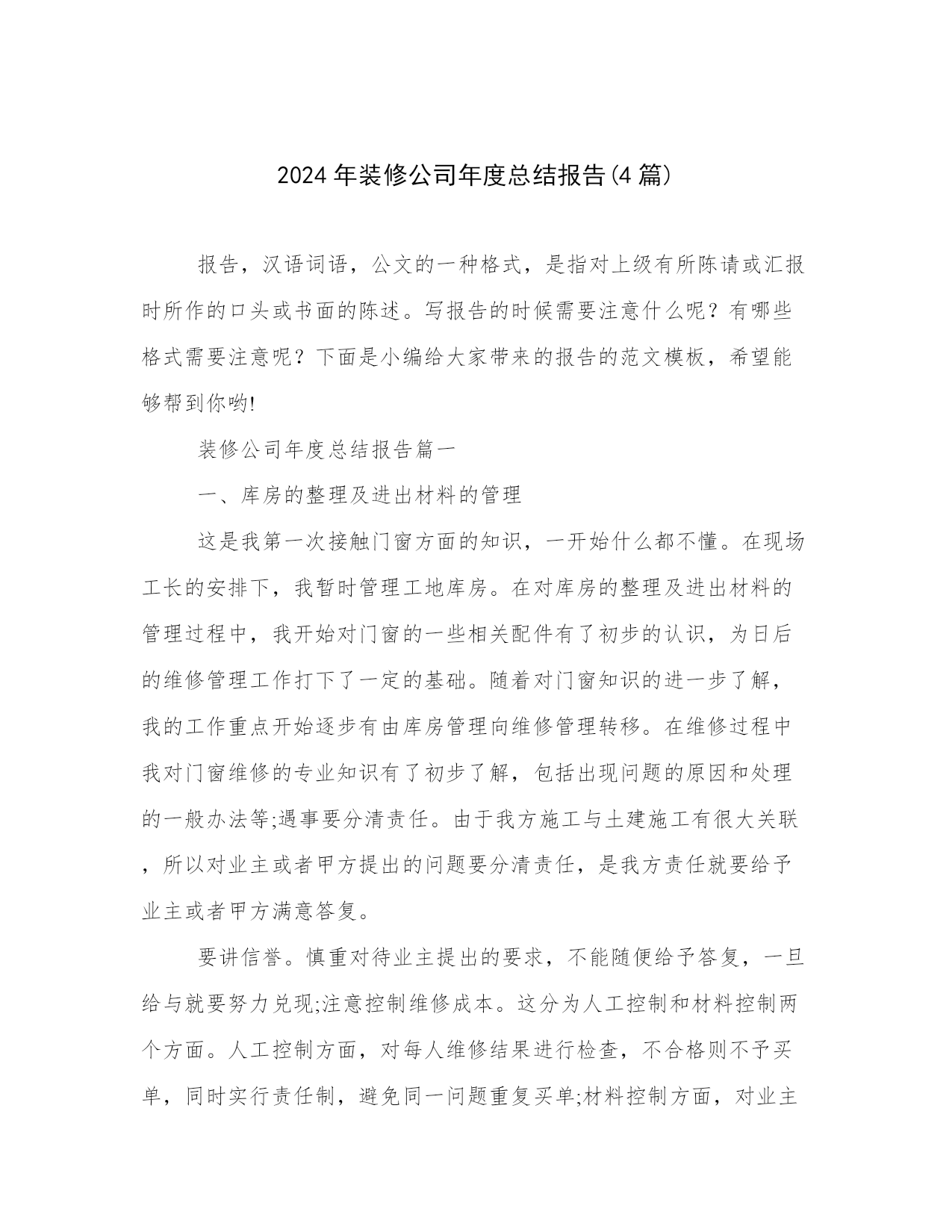 2024年装修公司年度总结报告(4篇)

报告，汉语词语，公文的一种格式，是指对上级有所陈请或汇报时所作的口头或书面的陈述。写报告的时候需要注意什么呢？有哪些格式需要注意呢？下面是小编给大家带来的报告的范文模板，希望能够帮到你哟!

装修公司年度总结报告篇一

一、库房的整理及进出材料的管理

这是我第一次接触门窗方面的知识，一开始什么都不懂。在现场工长的安排下，我暂时管理工地库房。在对库房的整理及进出材料的管理过程中，我开始对门窗的一些相关配件有了初步的认识，为日后的维修管理工作打下了一定的基础。随着对门窗知识的进一步了解，我的工作重点开始逐步有由库房管理向维修管理转移。在维修过程中我对门窗维修的专业知识有了初步了解，包括出现问题的原因和处理的一般办法等;遇事要分清责任。由于我方施工与土建施工有很大关联，所以对业主或者甲方提出的问题要分清责任，是我方责任就要给予业主或者甲方满意答复。

要讲信誉。慎重对待业主提出的要求，不能随便给予答复，一旦给与就要努力兑现;注意控制维修成本。这分为人工控制和材料控制两个方面。人工控制方面，对每人维修结果进行检查，不合格则不予买单，同时实行责任制，避免同一问题重复买单;材料控制方面，对业主